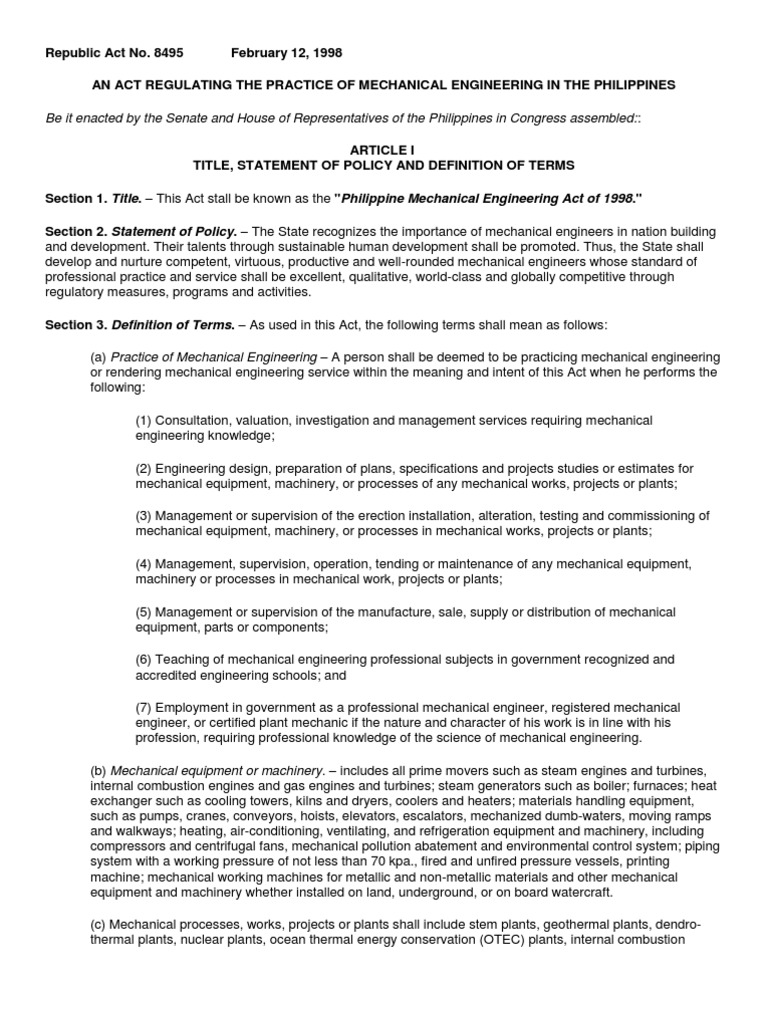 Republic Act No. 8495 February 12, 1998

AN ACT REGULATING THE PRACTICE OF MECHANICAL ENGINEERING IN THE PHILIPPINES

Be it enacted by the Senate and House of Representatives of the Philippines in Congress assembled::

ARTICLE I
TITLE, STATEMENT OF POLICY AND DEFINITION OF TERMS

Section 1. Title. – This Act stall be known as the "Philippine Mechanical Engineering Act of 1998."

Section 2. Statement of Policy. – The State recognizes the importance of mechanical engineers in nation building and development. Their talents through sustainable human development shall be promoted. Thus, the State shall develop and nurture competent, virtuous, productive and well-rounded mechanical engineers whose standard of professional practice and service shall be excellent, qualitative, world-class and globally competitive through regulatory measures, programs and activities.

Section 3. Definition of Terms. – As used in this Act, the following terms shall mean as follows:

(a) Practice of Mechanical Engineering – A person shall be deemed to be practicing mechanical engineering or rendering mechanical engineering service within the meaning and intent of this Act when he performs the following:

(1) Consultation, valuation, investigation and management services requiring mechanical engineering knowledge;

(2) Engineering design, preparation of plans, specifications and projects studies or estimates for mechanical equipment, machinery, or processes of any mechanical works, projects or plants;

(3) Management or supervision of the erection installation, alteration, testing and commissioning of mechanical equipment, machinery, or processes in mechanical works, projects or plants;

(4) Management, supervision, operation, tending or maintenance of any mechanical equipment, machinery or processes in mechanical work, projects or plants;

(5) Management or supervision of the manufacture, sale, supply or distribution of mechanical equipment, parts or components;

(6) Teaching of mechanical engineering professional subjects in government recognized and accredited engineering schools; and

(7) Employment in government as a professional mechanical engineer, registered mechanical engineer, or certified plant mechanic if the nature and character of his work is in line with his profession, requiring professional knowledge of the science of mechanical engineering.

(b) Mechanical equipment or machinery. – includes all prime movers such as steam engines and turbines, internal combustion engines and gas engines and turbines; steam generators such as boiler; furnaces; heat exchanger such as cooling towers, kilns and dryers, coolers and heaters; materials handling equipment, such as pumps, cranes, conveyors, hoists, elevators, escalators, mechanized dumb-waters, moving ramps and walkways; heating, air-conditioning, ventilating, and refrigeration equipment and machinery, including compressors and centrifugal fans, mechanical pollution abatement and environmental control system; piping system with a working pressure of not less than 70 kpa., fired and unfired pressure vessels, printing machine; mechanical working machines for metallic and non-metallic materials and other mechanical equipment and machinery whether installed on land, underground, or on board watercraft.

(c) Mechanical processes, works, projects or plants shall include stem plants, geothermal plants, dendro-thermal plants, nuclear plants, ocean thermal energy conservation (OTEC) plants, internal combustion